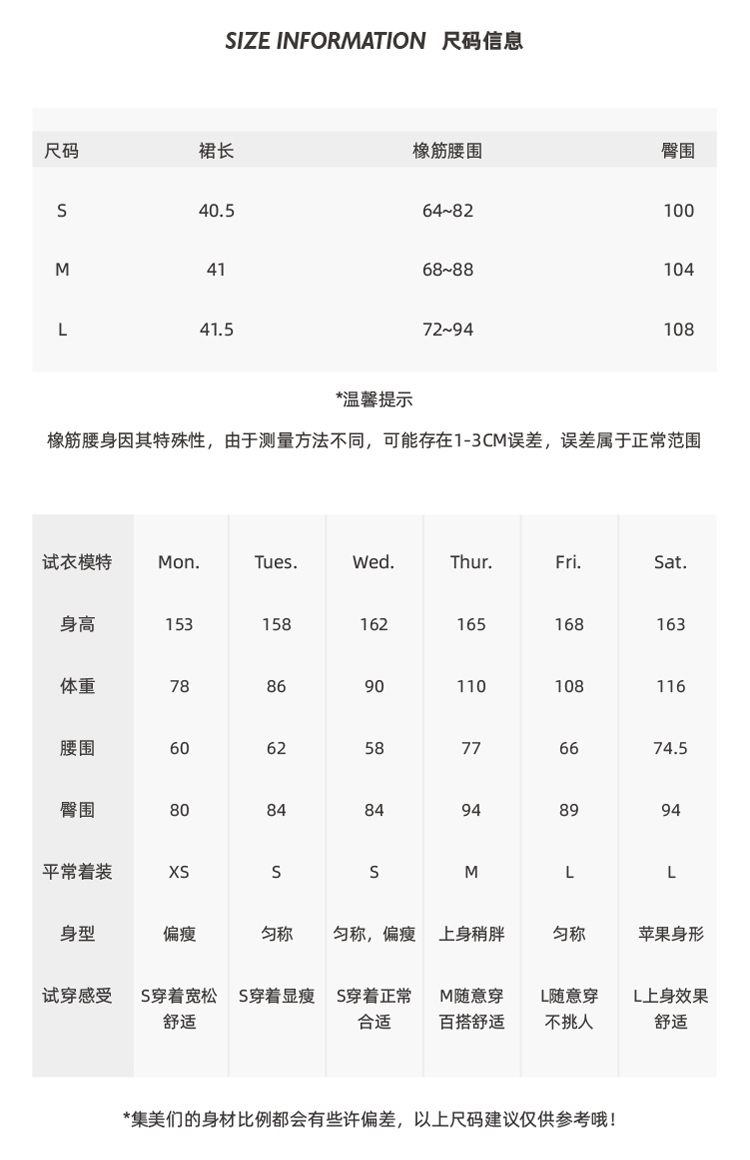 SIZE INFORMATION 尺码信息

| 尺码 | 裙长 | 橡筋腰围 | 臀围 |
|---|---|---|---|
| S | 40.5 | 64~82 | 100 |
| M | 41 | 68~88 | 104 |
| L | 41.5 | 72~94 | 108 |

*温馨提示

橡筋腰身因其特殊性，由于测量方法不同，可能存在1-3CM误差，误差属于正常范围

| 试衣模特 | Mon. | Tues. | Wed. | Thur. | Fri. | Sat. |
|---|---|---|---|---|---|---|
| 身高 | 153 | 158 | 162 | 165 | 168 | 163 |
| 体重 | 78 | 86 | 90 | 110 | 108 | 116 |
| 腰围 | 60 | 62 | 58 | 77 | 66 | 74.5 |
| 臀围 | 80 | 84 | 84 | 94 | 89 | 94 |
| 平常着装 | XS | S | S | M | L | L |
| 身型 | 偏瘦 | 匀称 | 匀称，偏瘦 | 上身稍胖 | 匀称 | 苹果身形 |
| 试穿感受 | S穿着宽松舒适 | S穿着显瘦 | S穿着正常合适 | M随意穿百搭舒适 | L随意穿不挑人 | L上身效果舒适 |

*集美们的身材比例都会有些许偏差，以上尺码建议仅供参考哦！